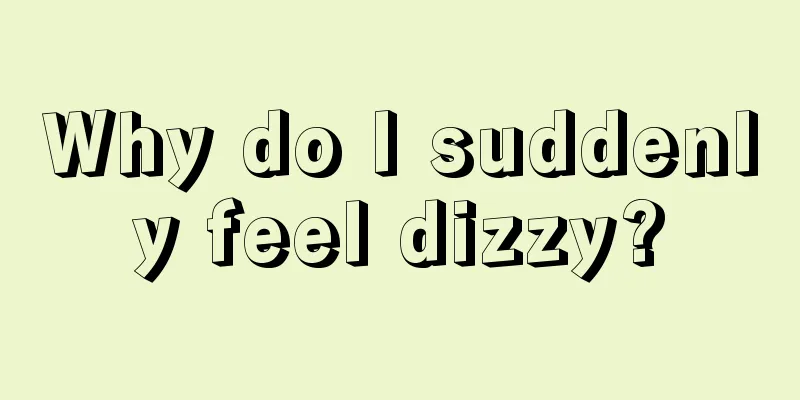 Why do I suddenly feel dizzy?